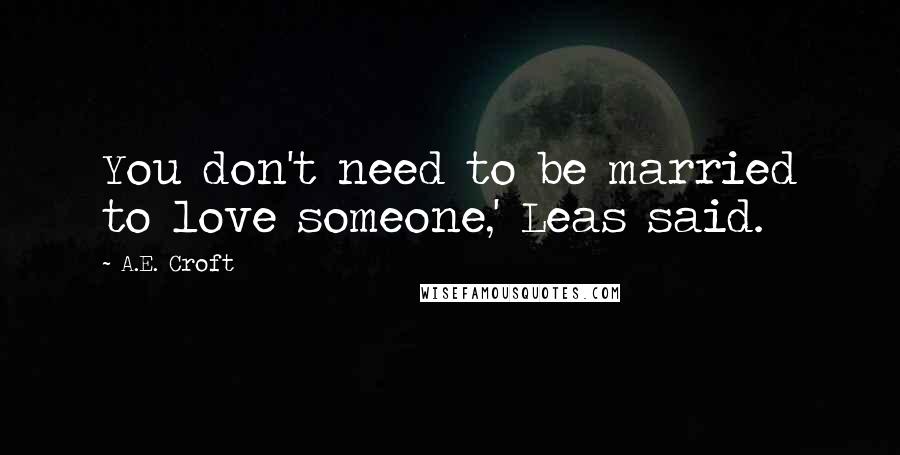 You don't need to be married to love someone,' Leas said.

~ A.E. Croft

WISEFAMOUSQUOTES.COM